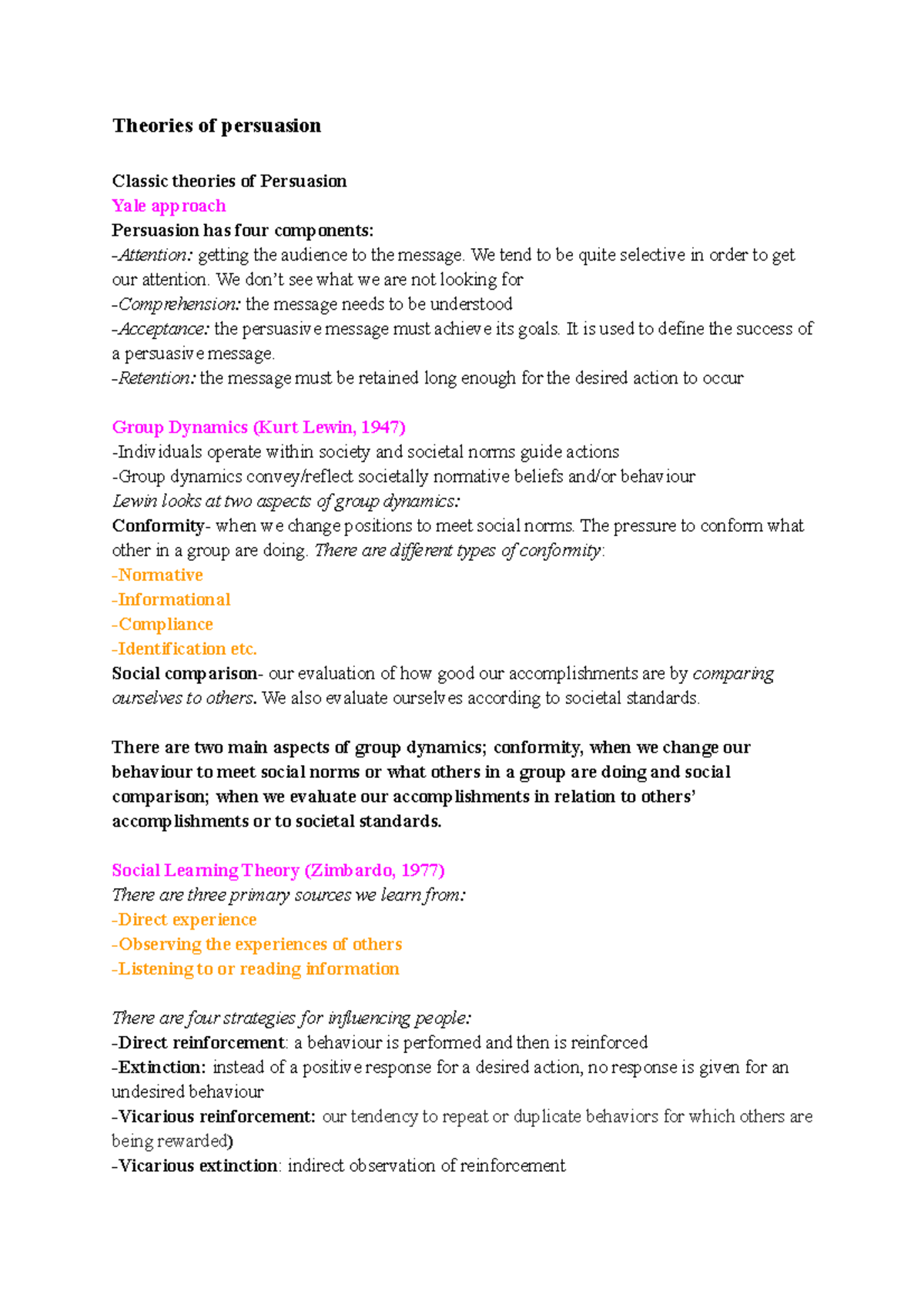 Theories of persuasion

Classic theories of Persuasion
Yale approach
Persuasion has four components:
-Attention: getting the audience to the message. We tend to be quite selective in order to get our attention. We don't see what we are not looking for
-Comprehension: the message needs to be understood
-Acceptance: the persuasive message must achieve its goals. It is used to define the success of a persuasive message.
-Retention: the message must be retained long enough for the desired action to occur

Group Dynamics (Kurt Lewin, 1947)
-Individuals operate within society and societal norms guide actions
-Group dynamics convey/reflect societally normative beliefs and/or behaviour
Lewin looks at two aspects of group dynamics:
Conformity- when we change positions to meet social norms. The pressure to conform what other in a group are doing. There are different types of conformity:
-Normative
-Informational
-Compliance
-Identification etc.
Social comparison- our evaluation of how good our accomplishments are by comparing ourselves to others. We also evaluate ourselves according to societal standards.

There are two main aspects of group dynamics; conformity, when we change our behaviour to meet social norms or what others in a group are doing and social comparison; when we evaluate our accomplishments in relation to others' accomplishments or to societal standards.

Social Learning Theory (Zimbardo, 1977)
There are three primary sources we learn from:
-Direct experience
-Observing the experiences of others
-Listening to or reading information

There are four strategies for influencing people:
-Direct reinforcement: a behaviour is performed and then is reinforced
-Extinction: instead of a positive response for a desired action, no response is given for an undesired behaviour
-Vicarious reinforcement: our tendency to repeat or duplicate behaviors for which others are being rewarded)
-Vicarious extinction: indirect observation of reinforcement